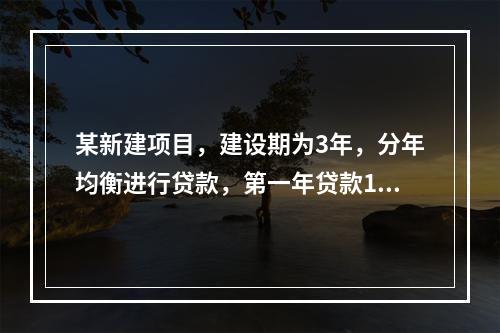 某新建项目，建设期为3年，分年均衡进行贷款，第一年贷款1...